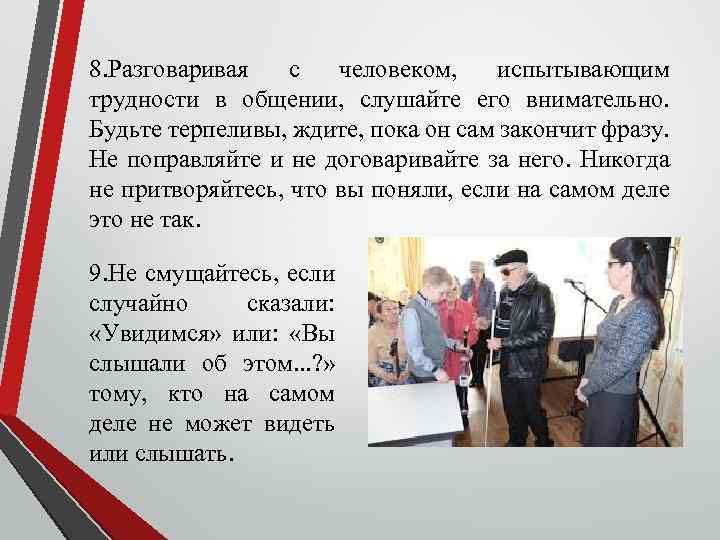 8.Разговаривая с человеком, испытывающим трудности в общении, слушайте его внимательно. Будьте терпеливы, ждите, пока он сам закончит фразу. Не поправляйте и не договаривайте за него. Никогда не притворяйтесь, что вы поняли, если на самом деле это не так.

9.Не смущайтесь, если случайно сказали: «Увидимся» или: «Вы слышали об этом...?» тому, кто на самом деле не может видеть или слышать.